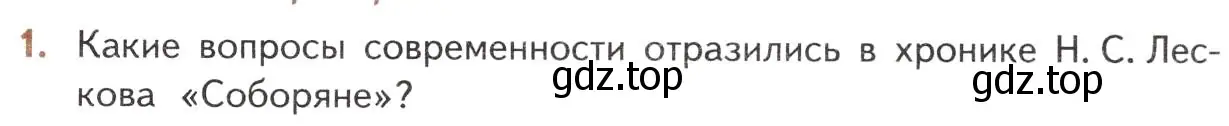 1. Какие вопросы современности отразились в хронике Н. С. Лескова «Соборяне»?

gdz.top gdz.top